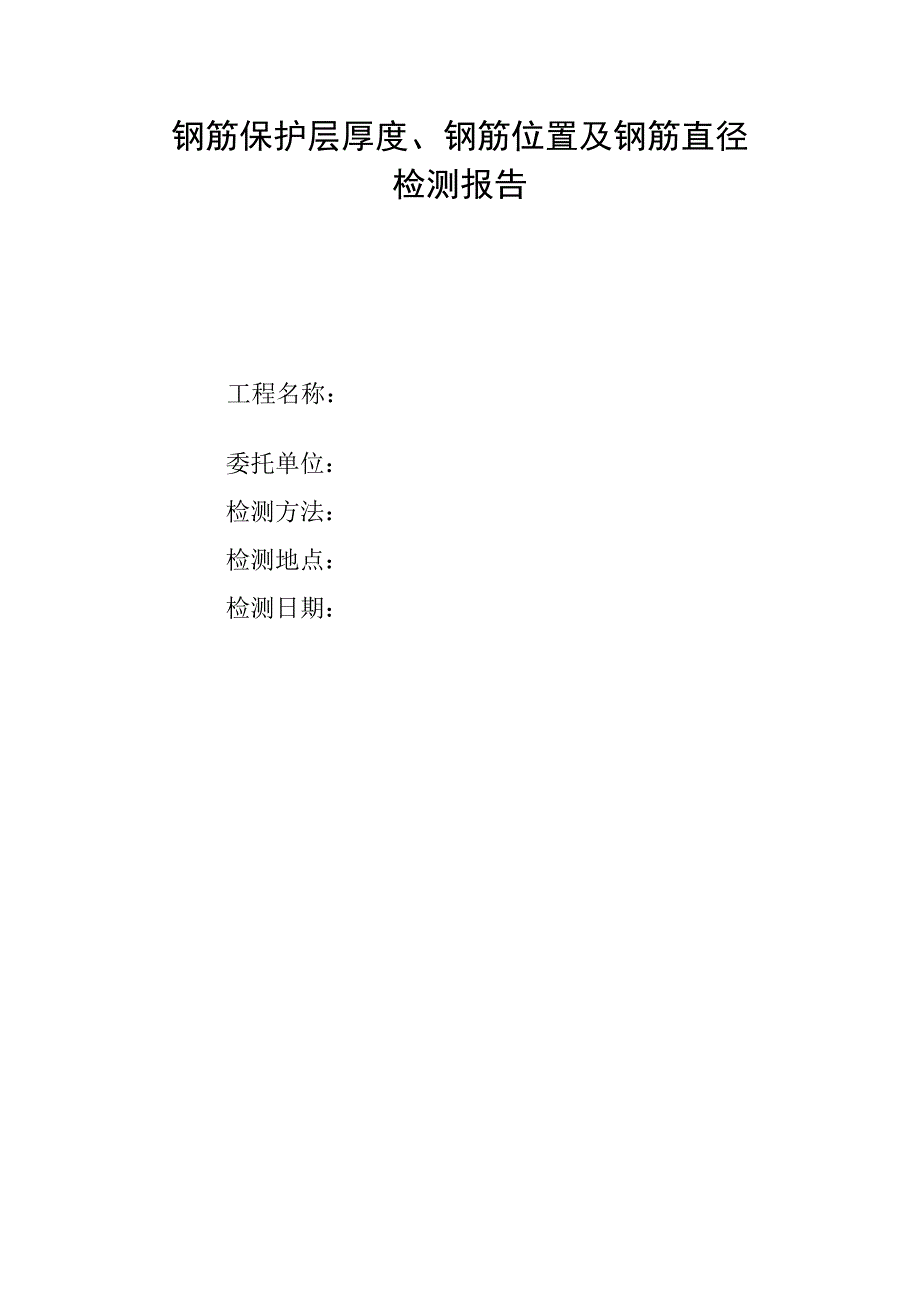 钢筋保护层厚度、钢筋位置及钢筋直径
检测报告

工程名称：

委托单位：

检测方法：

检测地点：

检测日期：